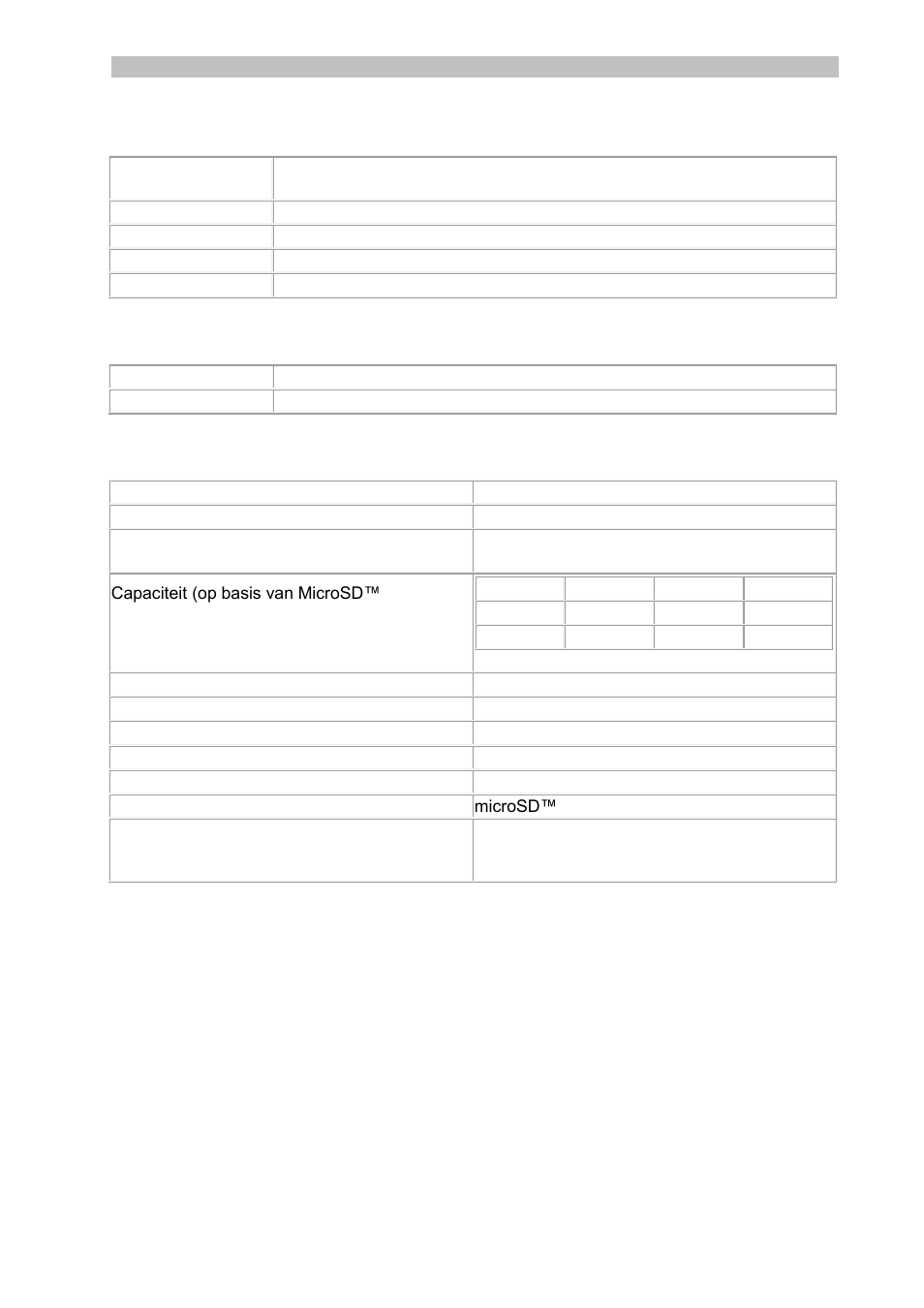 Capaciteit (op basis van MicroSD™

microSD™